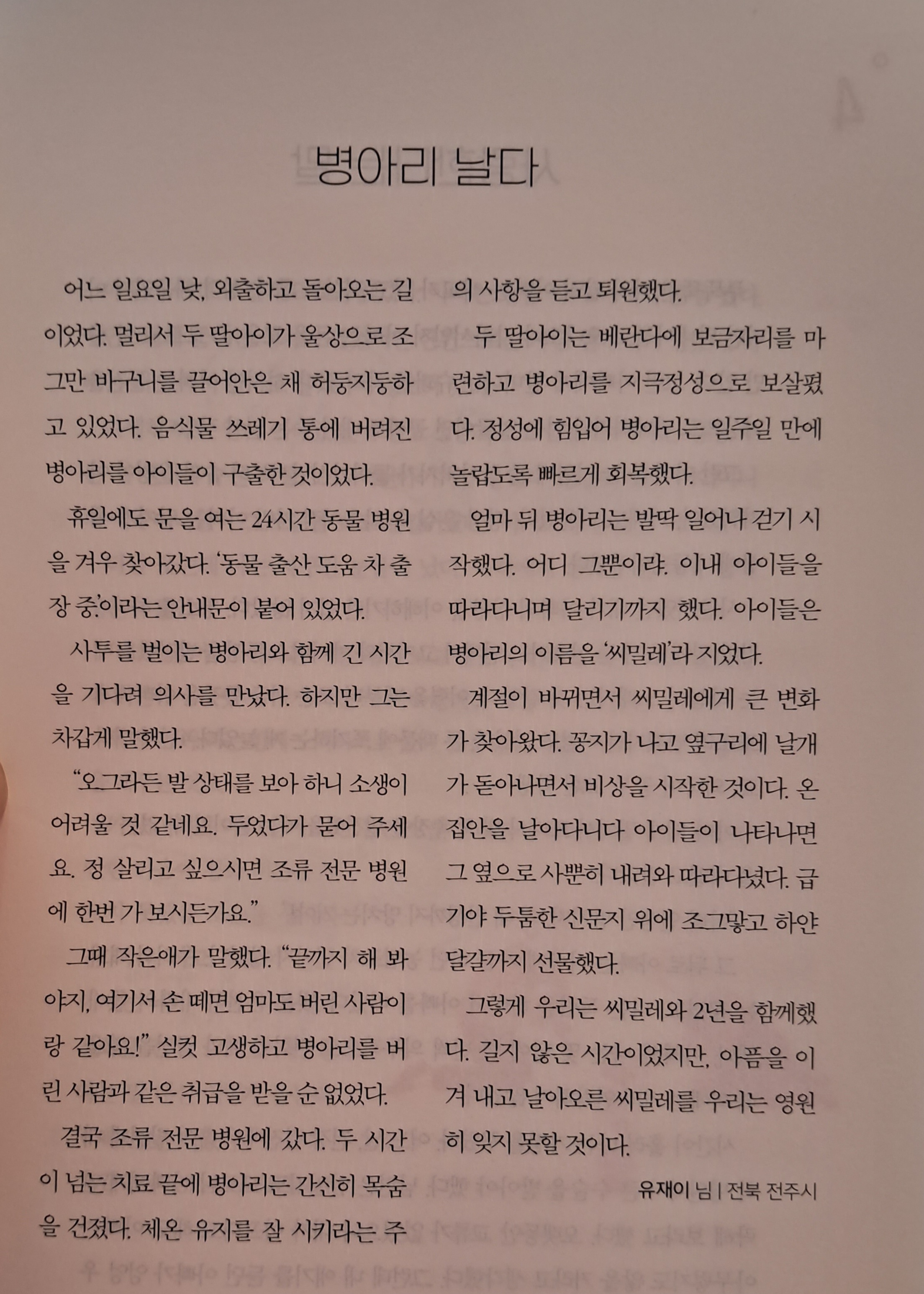 병아리 날다

어느 일요일 낮, 외출하고 돌아오는 길이었다. 멀리서 두 딸아이가 울상으로 조그만 바구니를 끌어안은 채 허둥지둥하고 있었다. 음식물 쓰레기 통에 버려진 병아리를 아이들이 구출한 것이었다.

휴일에도 문을 여는 24시간 동물 병원을 겨우 찾아갔다. '동물 출산 도움 차 출장 중'이라는 안내문이 붙어 있었다.

사투를 벌이는 병아리와 함께 긴 시간을 기다려 의사를 만났다. 하지만 그는 차갑게 말했다.

"오그라든 발 상태를 보아 하니 소생이 어려울 것 같네요. 두었다가 묻어 주세요. 정 살리고 싶으시면 조류 전문 병원에 한번 가 보시든가요."

그때 작은애가 말했다. "끝까지 해 봐야지, 여기서 손 떼면 엄마도 버린 사람이랑 같아요!" 실컷 고생하고 병아리를 버린 사람과 같은 취급을 받을 순 없었다.

결국 조류 전문 병원에 갔다. 두 시간이 넘는 치료 끝에 병아리는 간신히 목숨을 건졌다. 체온 유지를 잘 시키라는 주의 사항을 듣고 퇴원했다.

두 딸아이는 베란다에 보금자리를 마련하고 병아리를 지극정성으로 보살폈다. 정성에 힘입어 병아리는 일주일 만에 놀랍도록 빠르게 회복했다.

얼마 뒤 병아리는 발딱 일어나 걷기 시작했다. 어디 그뿐이랴. 이내 아이들을 따라다니며 달리기까지 했다. 아이들은 병아리의 이름을 '씨밀레'라 지었다.

계절이 바뀌면서 씨밀레에게 큰 변화가 찾아왔다. 꽁지가 나고 옆구리에 날개가 돋아나면서 비상을 시작한 것이다. 온 집안을 날아다니다 아이들이 나타나면 그 옆으로 사뿐히 내려와 따라다녔다. 급기야 두툼한 신문지 위에 조그맣고 하얀 달걀까지 선물했다.

그렇게 우리는 씨밀레와 2년을 함께했다. 길지 않은 시간이었지만, 아픔을 이겨 내고 날아오른 씨밀레를 우리는 영원히 잊지 못할 것이다.

유재이 님 | 전북 전주시